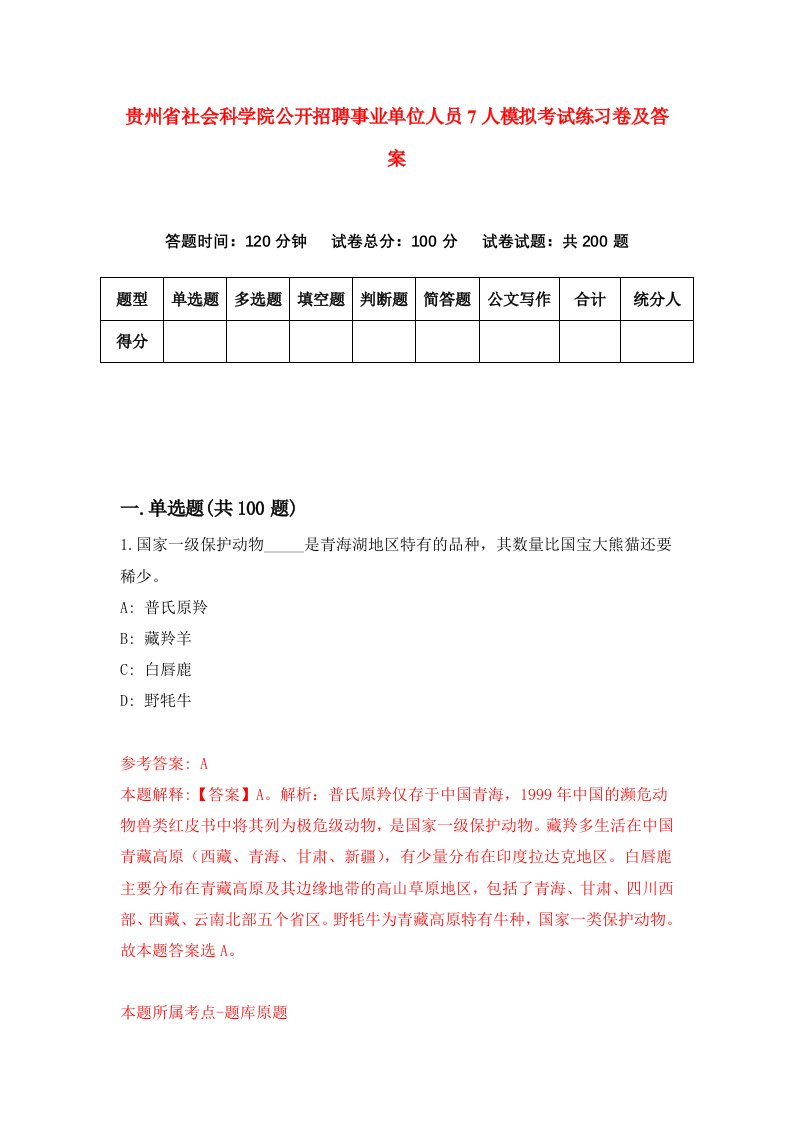 贵州省社会科学院公开招聘事业单位人员7人模拟考试练习卷及答案

答题时间：120分钟　试卷总分：100分　试卷试题：共200题

| 题型 | 单选题 | 多选题 | 填空题 | 判断题 | 简答题 | 公文写作 | 合计 | 统分人 |
|---|---|---|---|---|---|---|---|---|
| 得分 | | | | | | | | |

一.单选题(共100题)

1.国家一级保护动物_____是青海湖地区特有的品种，其数量比国宝大熊猫还要稀少。

A: 普氏原羚

B: 藏羚羊

C: 白唇鹿

D: 野牦牛

参考答案: A

本题解释:【答案】A。解析：普氏原羚仅存于中国青海，1999年中国的濒危动物兽类红皮书中将其列为极危级动物，是国家一级保护动物。藏羚多生活在中国青藏高原（西藏、青海、甘肃、新疆），有少量分布在印度拉达克地区。白唇鹿主要分布在青藏高原及其边缘地带的高山草原地区，包括了青海、甘肃、四川西部、西藏、云南北部五个省区。野牦牛为青藏高原特有牛种，国家一类保护动物。故本题答案选A。

本题所属考点-题库原题